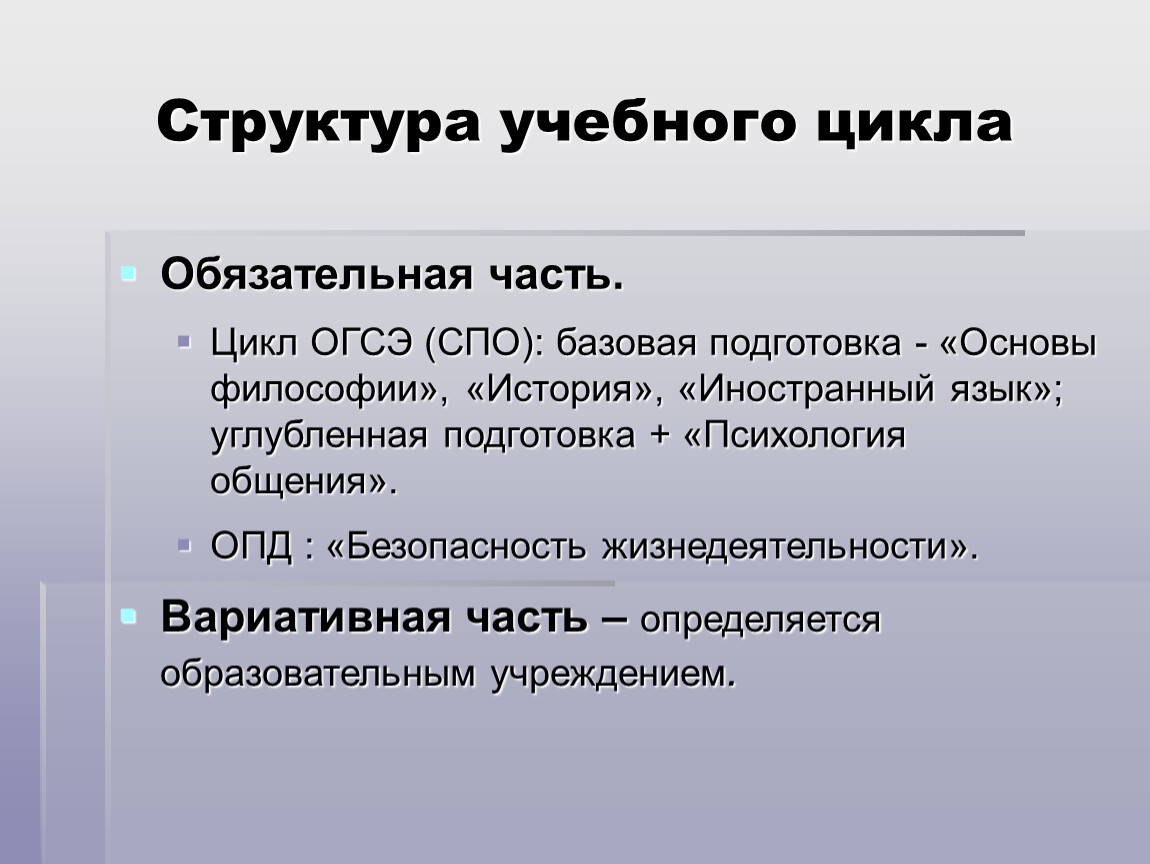 Структура учебного цикла

Обязательная часть.

Цикл ОГСЭ (СПО): базовая подготовка - «Основы философии», «История», «Иностранный язык»; углубленная подготовка + «Психология общения».

ОПД : «Безопасность жизнедеятельности».

Вариативная часть – определяется образовательным учреждением.